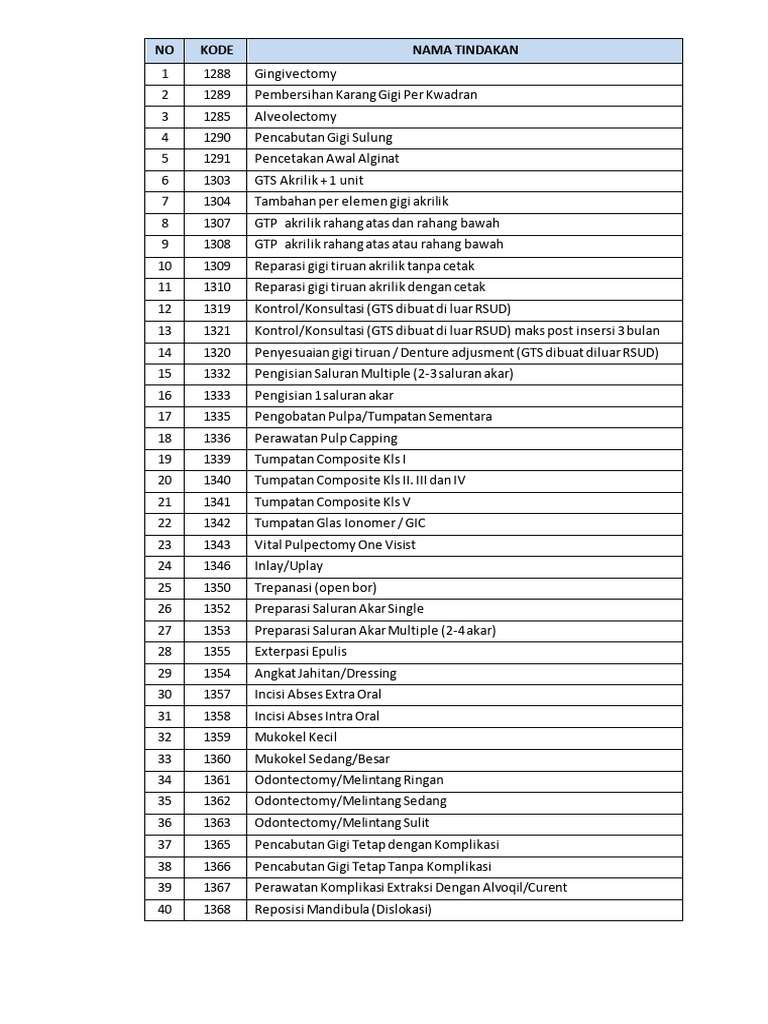 | NO | KODE | NAMA TINDAKAN |
|---|---|---|
| 1 | 1288 | Gingivectomy |
| 2 | 1289 | Pembersihan Karang Gigi Per Kwadran |
| 3 | 1285 | Alveolectomy |
| 4 | 1290 | Pencabutan Gigi Sulung |
| 5 | 1291 | Pencetakan Awal Alginat |
| 6 | 1303 | GTS Akrilik + 1 unit |
| 7 | 1304 | Tambahan per elemen gigi akrilik |
| 8 | 1307 | GTP akrilik rahang atas dan rahang bawah |
| 9 | 1308 | GTP akrilik rahang atas atau rahang bawah |
| 10 | 1309 | Reparasi gigi tiruan akrilik tanpa cetak |
| 11 | 1310 | Reparasi gigi tiruan akrilik dengan cetak |
| 12 | 1319 | Kontrol/Konsultasi (GTS dibuat di luar RSUD) |
| 13 | 1321 | Kontrol/Konsultasi (GTS dibuat di luar RSUD) maks post insersi 3 bulan |
| 14 | 1320 | Penyesuaian gigi tiruan / Denture adjusment (GTS dibuat diluar RSUD) |
| 15 | 1332 | Pengisian Saluran Multiple (2-3 saluran akar) |
| 16 | 1333 | Pengisian 1 saluran akar |
| 17 | 1335 | Pengobatan Pulpa/Tumpatan Sementara |
| 18 | 1336 | Perawatan Pulp Capping |
| 19 | 1339 | Tumpatan Composite Kls I |
| 20 | 1340 | Tumpatan Composite Kls II. III dan IV |
| 21 | 1341 | Tumpatan Composite Kls V |
| 22 | 1342 | Tumpatan Glas Ionomer / GIC |
| 23 | 1343 | Vital Pulpectomy One Visist |
| 24 | 1346 | Inlay/Uplay |
| 25 | 1350 | Trepanasi (open bor) |
| 26 | 1352 | Preparasi Saluran Akar Single |
| 27 | 1353 | Preparasi Saluran Akar Multiple (2-4 akar) |
| 28 | 1355 | Exterpasi Epulis |
| 29 | 1354 | Angkat Jahitan/Dressing |
| 30 | 1357 | Incisi Abses Extra Oral |
| 31 | 1358 | Incisi Abses Intra Oral |
| 32 | 1359 | Mukokel Kecil |
| 33 | 1360 | Mukokel Sedang/Besar |
| 34 | 1361 | Odontectomy/Melintang Ringan |
| 35 | 1362 | Odontectomy/Melintang Sedang |
| 36 | 1363 | Odontectomy/Melintang Sulit |
| 37 | 1365 | Pencabutan Gigi Tetap dengan Komplikasi |
| 38 | 1366 | Pencabutan Gigi Tetap Tanpa Komplikasi |
| 39 | 1367 | Perawatan Komplikasi Extraksi Dengan Alvoqil/Curent |
| 40 | 1368 | Reposisi Mandibula (Dislokasi) |